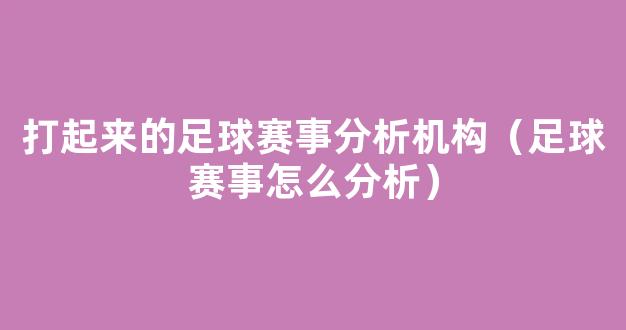 打起来的足球赛事分析机构（足球赛事怎么分析）